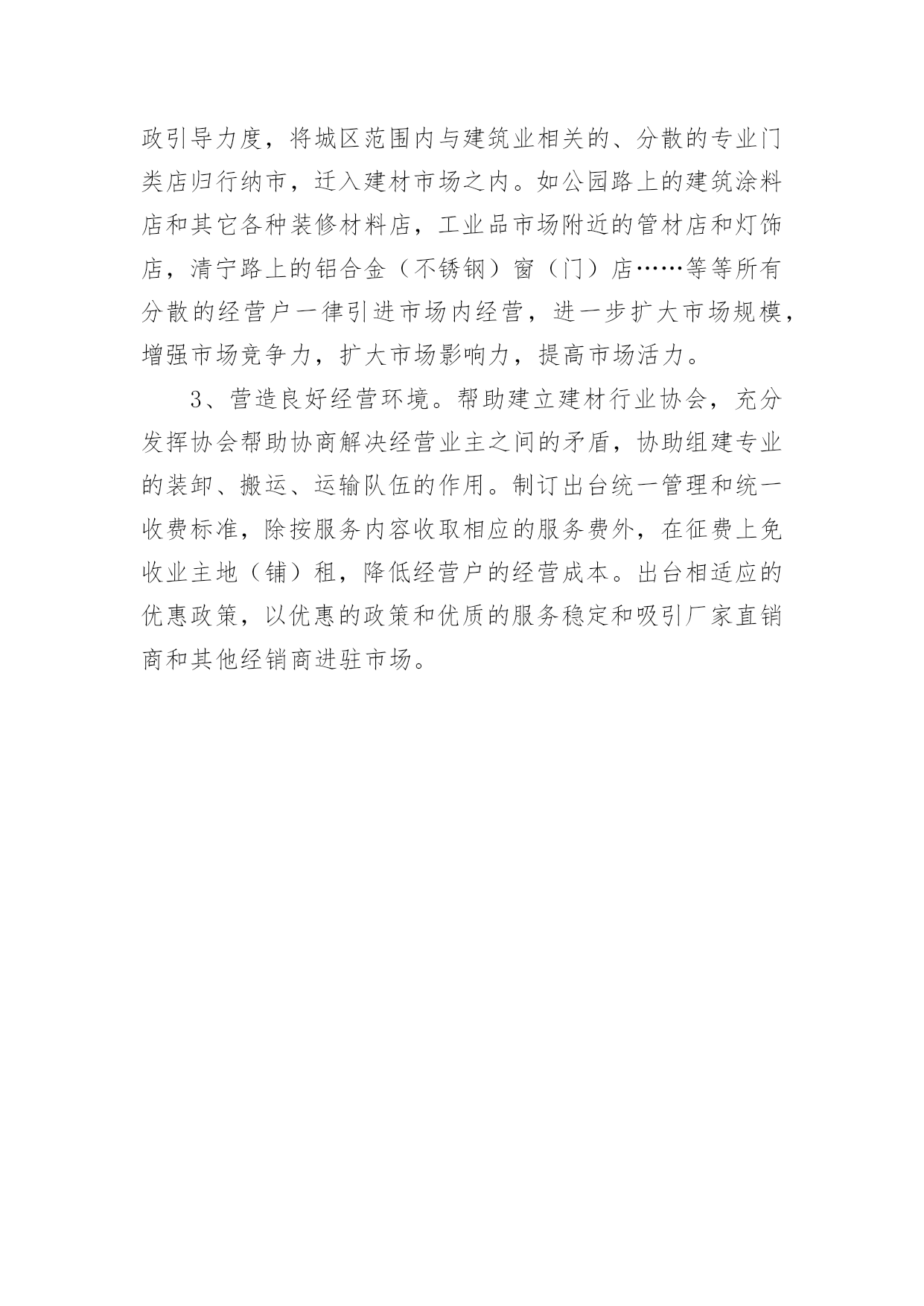 政引导力度，将城区范围内与建筑业相关的、分散的专业门类店归行纳市，迁入建材市场之内。如公园路上的建筑涂料店和其它各种装修材料店，工业品市场附近的管材店和灯饰店，清宁路上的铝合金（不锈钢）窗（门）店……等等所有分散的经营户一律引进市场内经营，进一步扩大市场规模，增强市场竞争力，扩大市场影响力，提高市场活力。

3、营造良好经营环境。帮助建立建材行业协会，充分发挥协会帮助协商解决经营业主之间的矛盾，协助组建专业的装卸、搬运、运输队伍的作用。制订出台统一管理和统一收费标准，除按服务内容收取相应的服务费外，在征费上免收业主地（铺）租，降低经营户的经营成本。出台相适应的优惠政策，以优惠的政策和优质的服务稳定和吸引厂家直销商和其他经销商进驻市场。